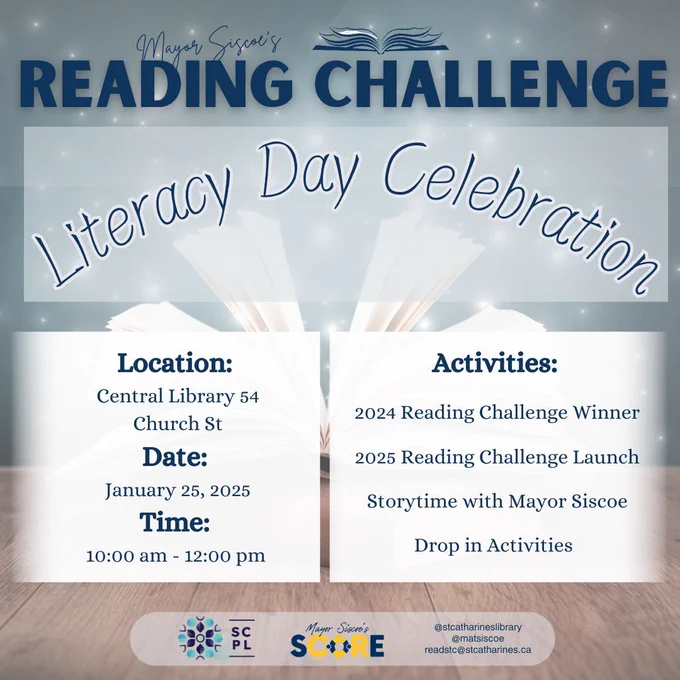 Mayor Siscoe's
READING CHALLENGE

Literacy Day Celebration

Location:
Central Library 54
Church St

Date:
January 25, 2025

Time:
10:00 am - 12:00 pm

Activities:
2024 Reading Challenge Winner
2025 Reading Challenge Launch
Storytime with Mayor Siscoe
Drop in Activities

SC
PL

Mayor Siscoe's
SCORE

@stcatharineslibrary
@matsiscoe
readstc@stcatharines.ca